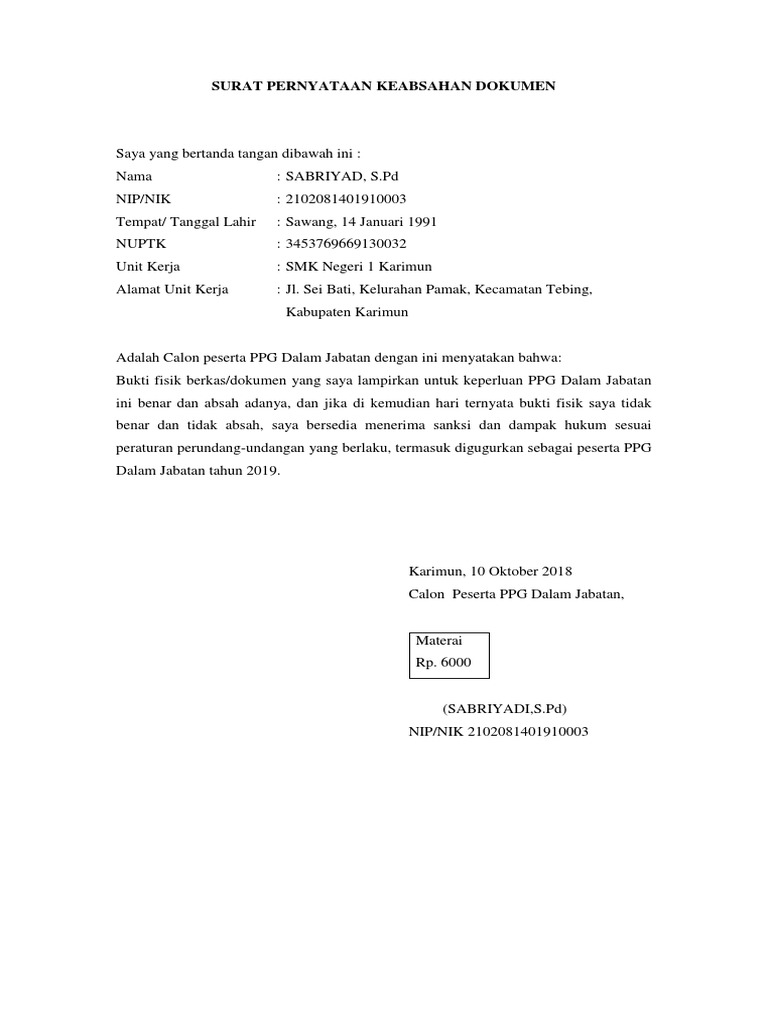 SURAT PERNYATAAN KEABSAHAN DOKUMEN

Saya yang bertanda tangan dibawah ini :
Nama : SABRIYAD, S.Pd
NIP/NIK : 2102081401910003
Tempat/ Tanggal Lahir : Sawang, 14 Januari 1991
NUPTK : 3453769669130032
Unit Kerja : SMK Negeri 1 Karimun
Alamat Unit Kerja : Jl. Sei Bati, Kelurahan Pamak, Kecamatan Tebing, Kabupaten Karimun

Adalah Calon peserta PPG Dalam Jabatan dengan ini menyatakan bahwa:
Bukti fisik berkas/dokumen yang saya lampirkan untuk keperluan PPG Dalam Jabatan ini benar dan absah adanya, dan jika di kemudian hari ternyata bukti fisik saya tidak benar dan tidak absah, saya bersedia menerima sanksi dan dampak hukum sesuai peraturan perundang-undangan yang berlaku, termasuk digugurkan sebagai peserta PPG Dalam Jabatan tahun 2019.

Karimun, 10 Oktober 2018
Calon Peserta PPG Dalam Jabatan,

Materai
Rp. 6000

(SABRIYADI,S.Pd)
NIP/NIK 2102081401910003